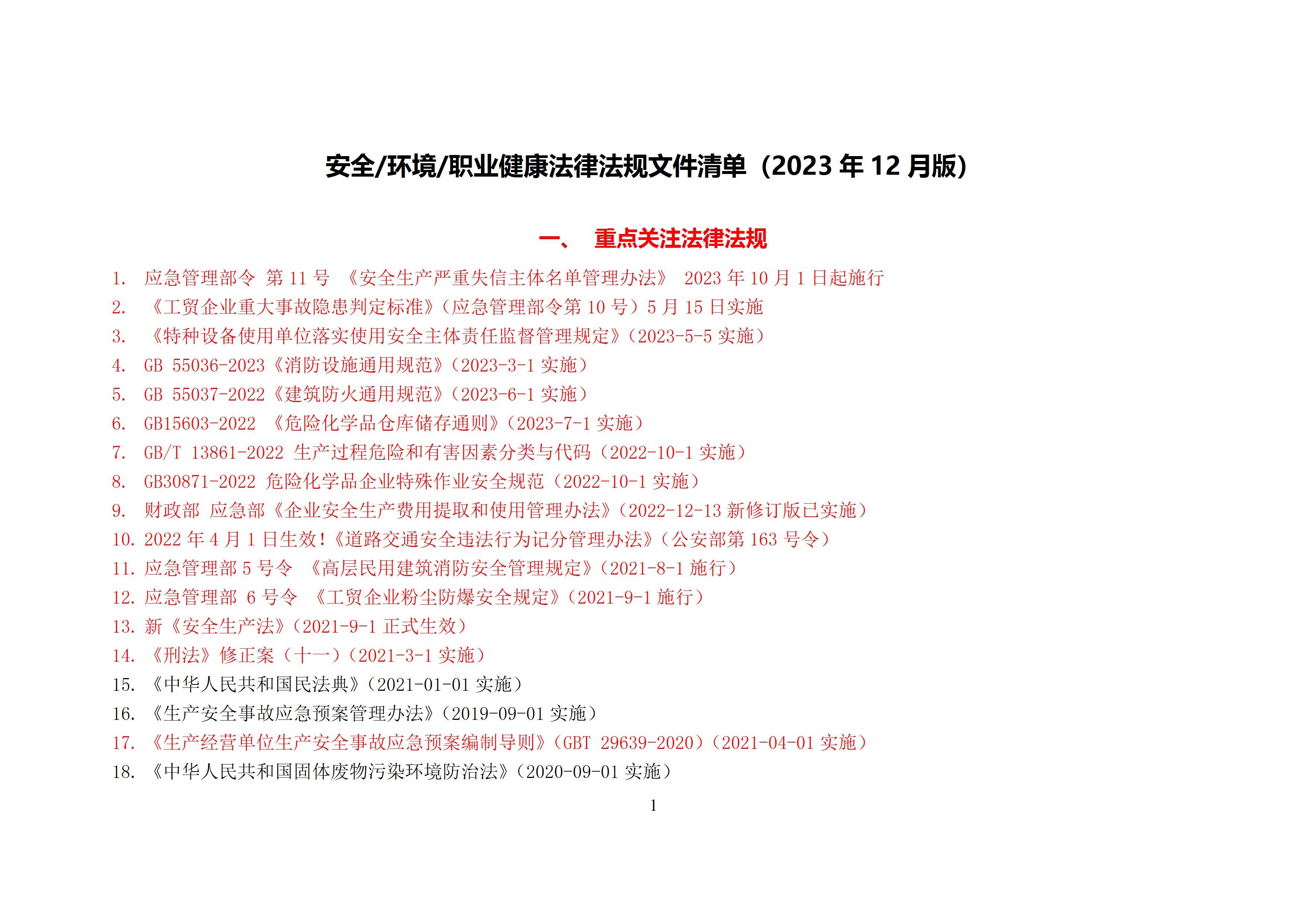 安全/环境/职业健康法律法规文件清单（2023 年 12 月版）

一、 重点关注法律法规

1. 应急管理部令 第 11 号 《安全生产严重失信主体名单管理办法》 2023 年 10 月 1 日起施行
2. 《工贸企业重大事故隐患判定标准》（应急管理部令第 10 号）5 月 15 日实施
3. 《特种设备使用单位落实使用安全主体责任监督管理规定》（2023-5-5 实施）
4. GB 55036-2023《消防设施通用规范》（2023-3-1 实施）
5. GB 55037-2022《建筑防火通用规范》（2023-6-1 实施）
6. GB15603-2022 《危险化学品仓库储存通则》（2023-7-1 实施）
7. GB/T 13861-2022 生产过程危险和有害因素分类与代码（2022-10-1 实施）
8. GB30871-2022 危险化学品企业特殊作业安全规范（2022-10-1 实施）
9. 财政部 应急部《企业安全生产费用提取和使用管理办法》（2022-12-13 新修订版已实施）
10. 2022 年 4 月 1 日生效!《道路交通安全违法行为记分管理办法》（公安部第 163 号令）
11. 应急管理部 5 号令 《高层民用建筑消防安全管理规定》（2021-8-1 施行）
12. 应急管理部 6 号令 《工贸企业粉尘防爆安全规定》（2021-9-1 施行）
13. 新《安全生产法》（2021-9-1 正式生效）
14. 《刑法》修正案（十一）（2021-3-1 实施）
15. 《中华人民共和国民法典》（2021-01-01 实施）
16. 《生产安全事故应急预案管理办法》（2019-09-01 实施）
17. 《生产经营单位生产安全事故应急预案编制导则》（GBT 29639-2020）（2021-04-01 实施）
18. 《中华人民共和国固体废物污染环境防治法》（2020-09-01 实施）

1